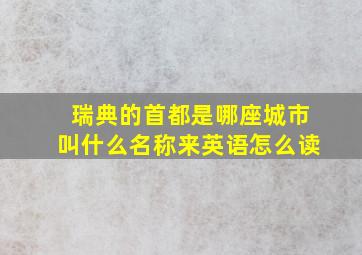 瑞典的首都是哪座城市
叫什么名称来英语怎么读